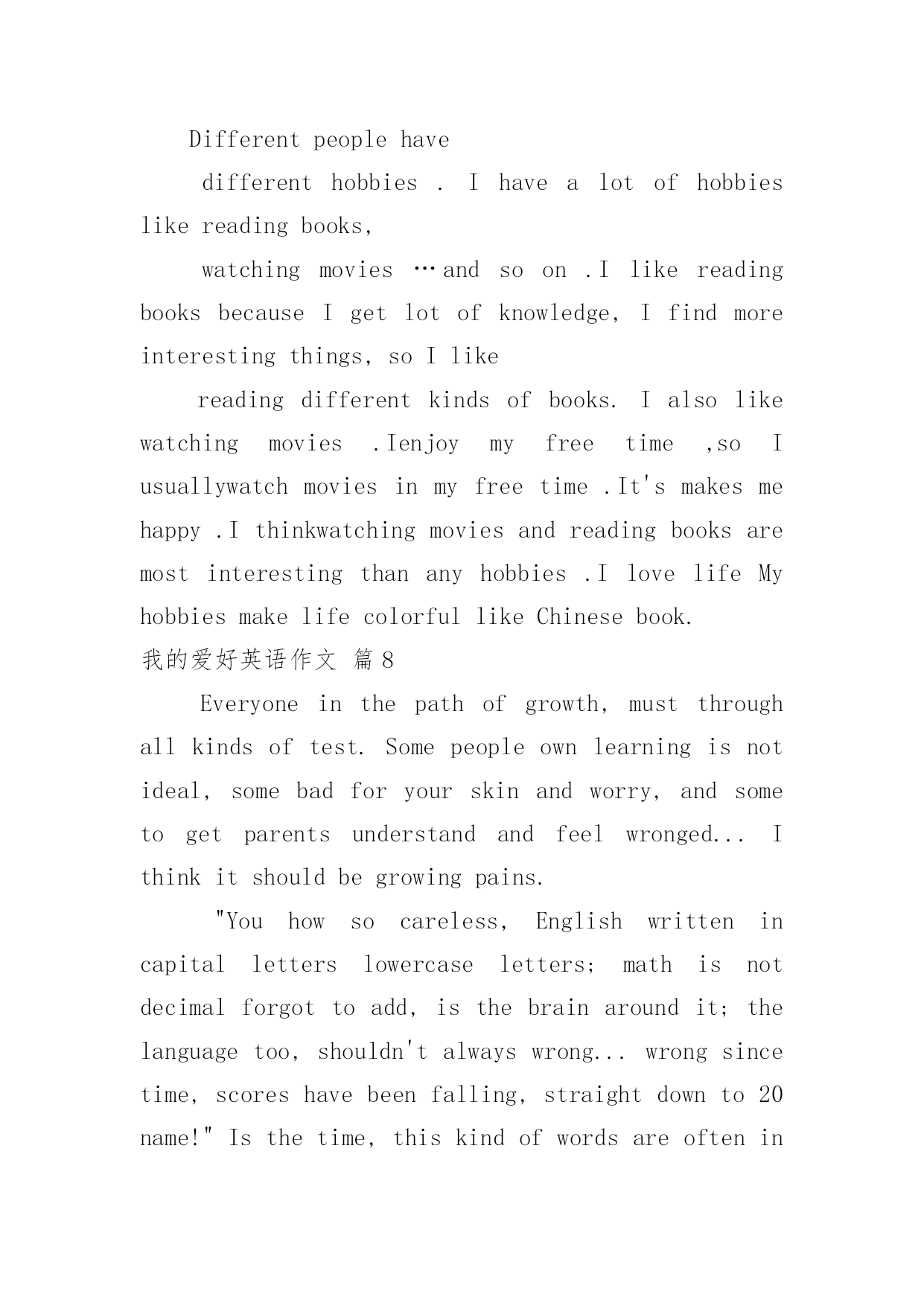 Different people have

different hobbies . I have a lot of hobbies like reading books,

watching movies …and so on .I like reading books because I get lot of knowledge, I find more interesting things, so I like

reading different kinds of books. I also like watching movies .Ienjoy my free time ,so I usuallywatch movies in my free time .It's makes me happy .I thinkwatching movies and reading books are most interesting than any hobbies .I love life My hobbies make life colorful like Chinese book.

我的爱好英语作文 篇8

Everyone in the path of growth, must through all kinds of test. Some people own learning is not ideal, some bad for your skin and worry, and some to get parents understand and feel wronged... I think it should be growing pains.

"You how so careless, English written in capital letters lowercase letters; math is not decimal forgot to add, is the brain around it; the language too, shouldn't always wrong... wrong since time, scores have been falling, straight down to 20 name!" Is the time, this kind of words are often in